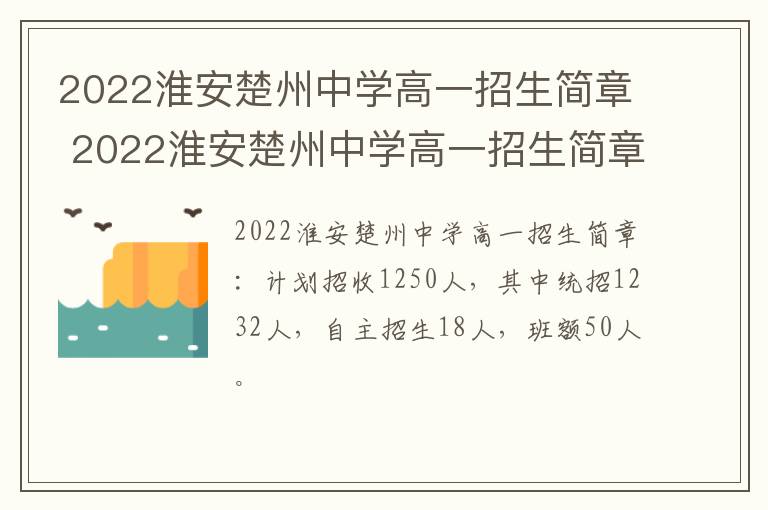 2022淮安楚州中学高一招生简章
2022淮安楚州中学高一招生简章

2022淮安楚州中学高一招生简章：计划招收1250人，其中统招1232人，自主招生18人，班额50人。